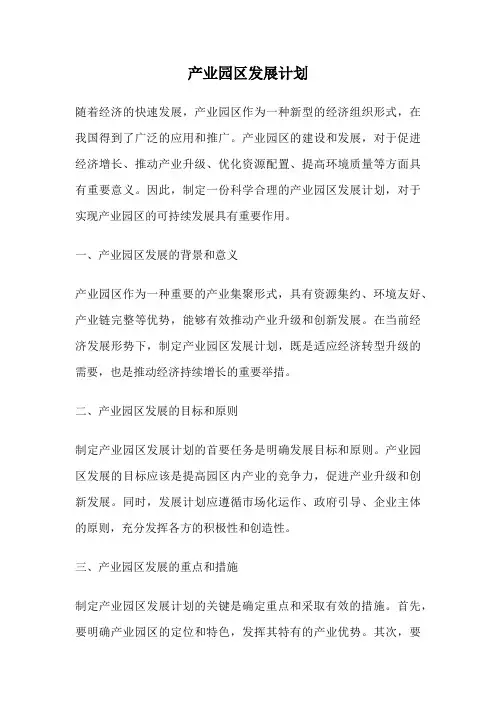 产业园区发展计划

随着经济的快速发展，产业园区作为一种新型的经济组织形式，在我国得到了广泛的应用和推广。产业园区的建设和发展，对于促进经济增长、推动产业升级、优化资源配置、提高环境质量等方面具有重要意义。因此，制定一份科学合理的产业园区发展计划，对于实现产业园区的可持续发展具有重要作用。

一、产业园区发展的背景和意义

产业园区作为一种重要的产业集聚形式，具有资源集约、环境友好、产业链完整等优势，能够有效推动产业升级和创新发展。在当前经济发展形势下，制定产业园区发展计划，既是适应经济转型升级的需要，也是推动经济持续增长的重要举措。

二、产业园区发展的目标和原则

制定产业园区发展计划的首要任务是明确发展目标和原则。产业园区发展的目标应该是提高园区内产业的竞争力，促进产业升级和创新发展。同时，发展计划应遵循市场化运作、政府引导、企业主体的原则，充分发挥各方的积极性和创造性。

三、产业园区发展的重点和措施

制定产业园区发展计划的关键是确定重点和采取有效的措施。首先，要明确产业园区的定位和特色，发挥其特有的产业优势。其次，要